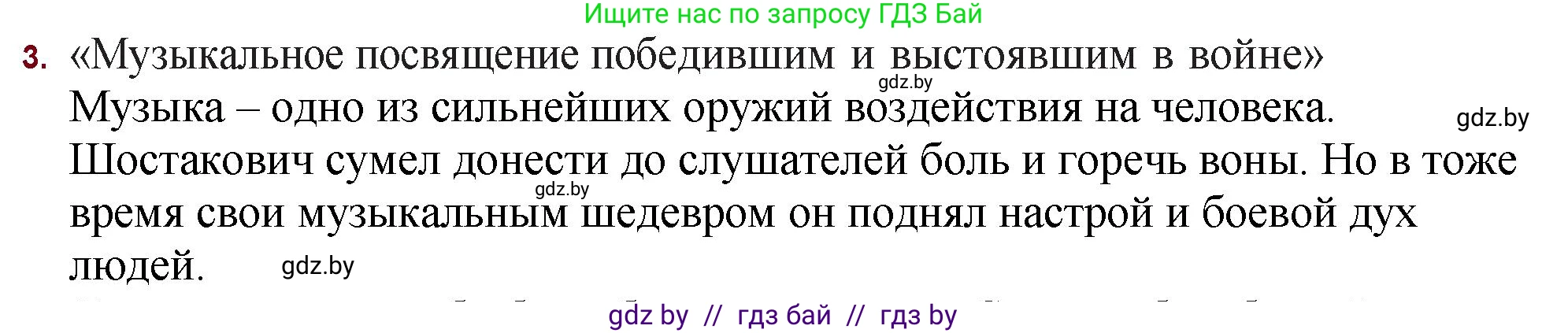 Ищите нас по запросу ГДЗ Бай

3. «Музыкальное посвящение победившим и выстоявшим в войне»

gdz.by

Музыка – одно из сильнейших оружий воздействия на человека. gdz.by Шостакович сумел донести до слушателей боль и горечь воны. Но в тоже gdz.by время свои музыкальным шедевром он поднял настрой и боевой дух людей. gdz.by

gdz by // гдз бай // гдз by